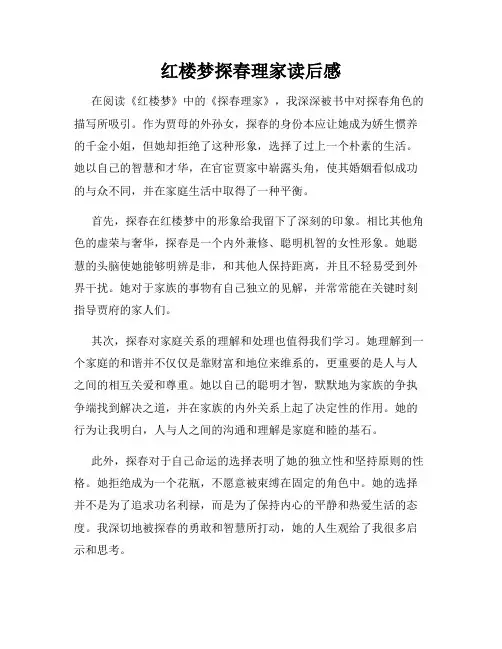 红楼梦探春理家读后感

在阅读《红楼梦》中的《探春理家》，我深深被书中对探春角色的描写所吸引。作为贾母的外孙女，探春的身份本应让她成为娇生惯养的千金小姐，但她却拒绝了这种形象，选择了过上一个朴素的生活。她以自己的智慧和才华，在官宦贾家中崭露头角，使其婚姻看似成功的与众不同，并在家庭生活中取得了一种平衡。

首先，探春在红楼梦中的形象给我留下了深刻的印象。相比其他角色的虚荣与奢华，探春是一个内外兼修、聪明机智的女性形象。她聪慧的头脑使她能够明辨是非，和其他人保持距离，并且不轻易受到外界干扰。她对于家族的事物有自己独立的见解，并常常能在关键时刻指导贾府的家人们。

其次，探春对家庭关系的理解和处理也值得我们学习。她理解到一个家庭的和谐并不仅仅是靠财富和地位来维系的，更重要的是人与人之间的相互关爱和尊重。她以自己的聪明才智，默默地为家族的争执争端找到解决之道，并在家族的内外关系上起了决定性的作用。她的行为让我明白，人与人之间的沟通和理解是家庭和睦的基石。

此外，探春对于自己命运的选择表明了她的独立性和坚持原则的性格。她拒绝成为一个花瓶，不愿意被束缚在固定的角色中。她的选择并不是为了追求功名利禄，而是为了保持内心的平静和热爱生活的态度。我深切地被探春的勇敢和智慧所打动，她的人生观给了我很多启示和思考。